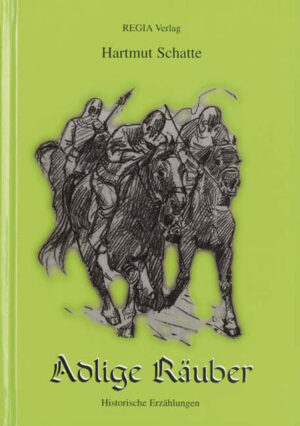 REGIA Verlag

Hartmut Schatte

Adlige Räuber

Historische Erzählungen